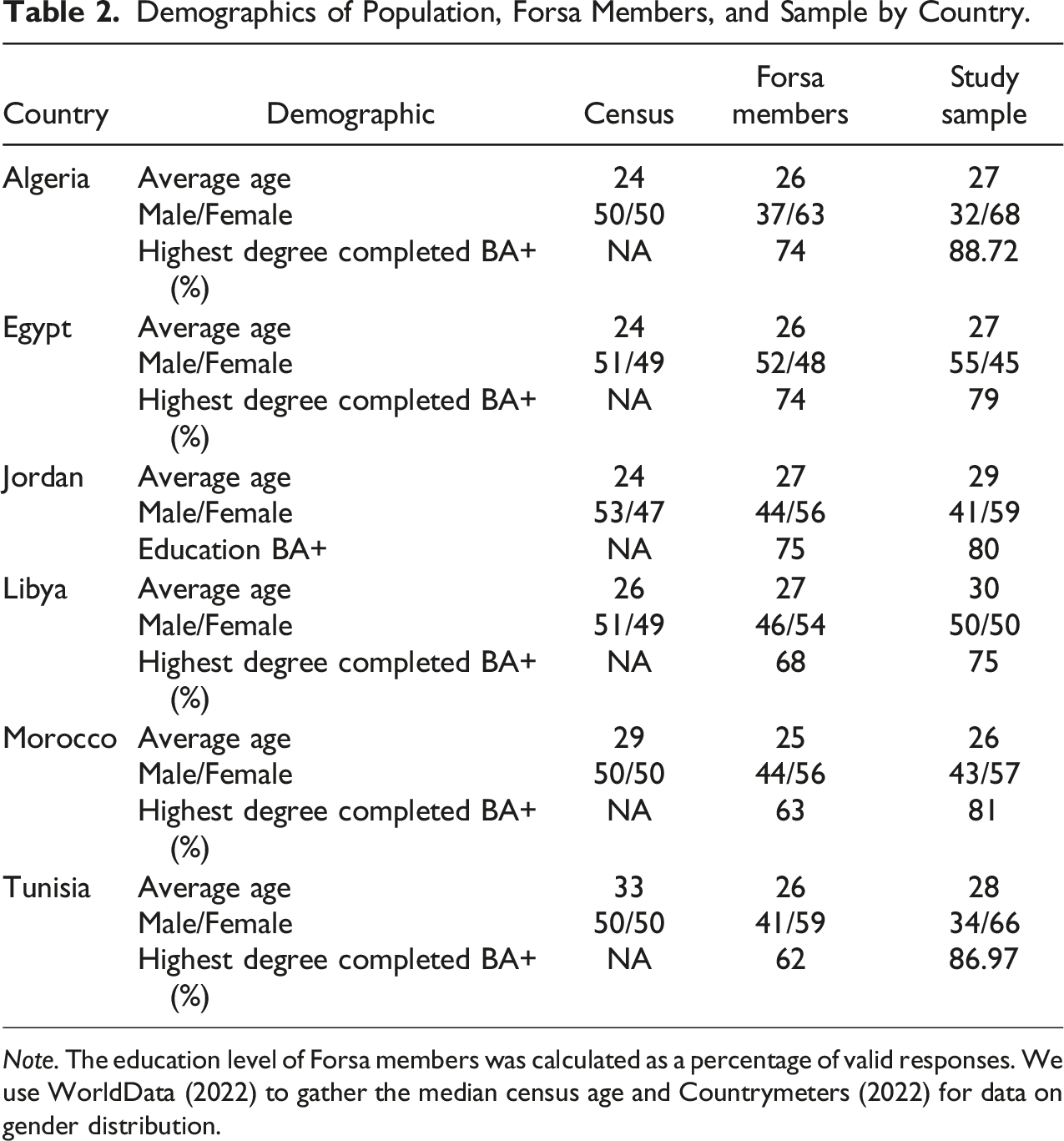 Table 2. Demographics of Population, Forsa Members, and Sample by Country.

| Country | Demographic | Census | Forsa members | Study sample |
|---|---|---|---|---|
| Algeria | Average age | 24 | 26 | 27 |
| | Male/Female | 50/50 | 37/63 | 32/68 |
| | Highest degree completed BA+ (%) | NA | 74 | 88.72 |
| Egypt | Average age | 24 | 26 | 27 |
| | Male/Female | 51/49 | 52/48 | 55/45 |
| | Highest degree completed BA+ (%) | NA | 74 | 79 |
| Jordan | Average age | 24 | 27 | 29 |
| | Male/Female | 53/47 | 44/56 | 41/59 |
| | Education BA+ | NA | 75 | 80 |
| Libya | Average age | 26 | 27 | 30 |
| | Male/Female | 51/49 | 46/54 | 50/50 |
| | Highest degree completed BA+ (%) | NA | 68 | 75 |
| Morocco | Average age | 29 | 25 | 26 |
| | Male/Female | 50/50 | 44/56 | 43/57 |
| | Highest degree completed BA+ (%) | NA | 63 | 81 |
| Tunisia | Average age | 33 | 26 | 28 |
| | Male/Female | 50/50 | 41/59 | 34/66 |
| | Highest degree completed BA+ (%) | NA | 62 | 86.97 |

Note. The education level of Forsa members was calculated as a percentage of valid responses. We use WorldData (2022) to gather the median census age and Countrymeters (2022) for data on gender distribution.